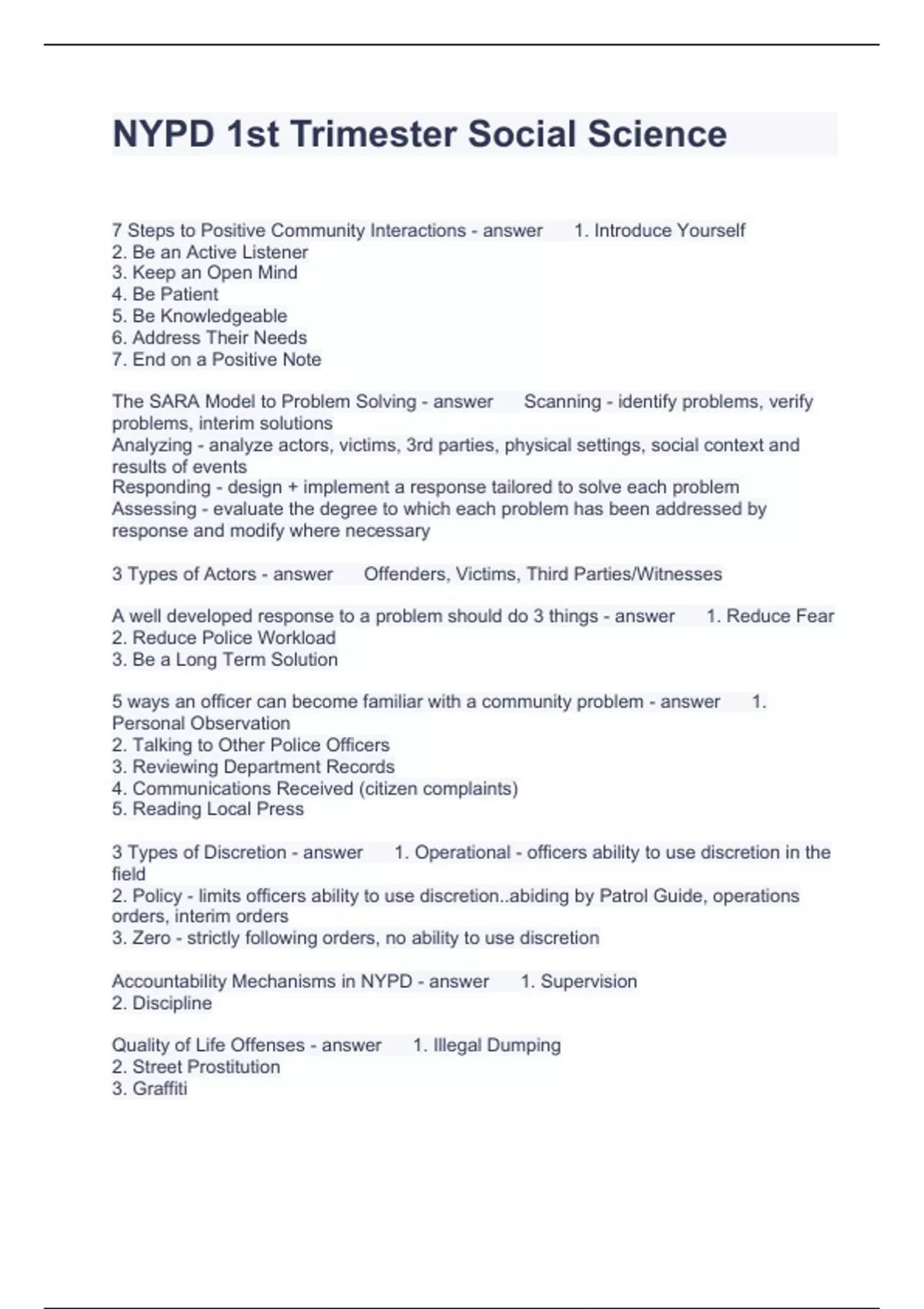 NYPD 1st Trimester Social Science

7 Steps to Positive Community Interactions - answer 1. Introduce Yourself
2. Be an Active Listener
3. Keep an Open Mind
4. Be Patient
5. Be Knowledgeable
6. Address Their Needs
7. End on a Positive Note

The SARA Model to Problem Solving - answer Scanning - identify problems, verify problems, interim solutions
Analyzing - analyze actors, victims, 3rd parties, physical settings, social context and results of events
Responding - design + implement a response tailored to solve each problem
Assessing - evaluate the degree to which each problem has been addressed by response and modify where necessary

3 Types of Actors - answer Offenders, Victims, Third Parties/Witnesses

A well developed response to a problem should do 3 things - answer 1. Reduce Fear
2. Reduce Police Workload
3. Be a Long Term Solution

5 ways an officer can become familiar with a community problem - answer 1. Personal Observation
2. Talking to Other Police Officers
3. Reviewing Department Records
4. Communications Received (citizen complaints)
5. Reading Local Press

3 Types of Discretion - answer 1. Operational - officers ability to use discretion in the field
2. Policy - limits officers ability to use discretion..abiding by Patrol Guide, operations orders, interim orders
3. Zero - strictly following orders, no ability to use discretion

Accountability Mechanisms in NYPD - answer 1. Supervision
2. Discipline

Quality of Life Offenses - answer 1. Illegal Dumping
2. Street Prostitution
3. Graffiti